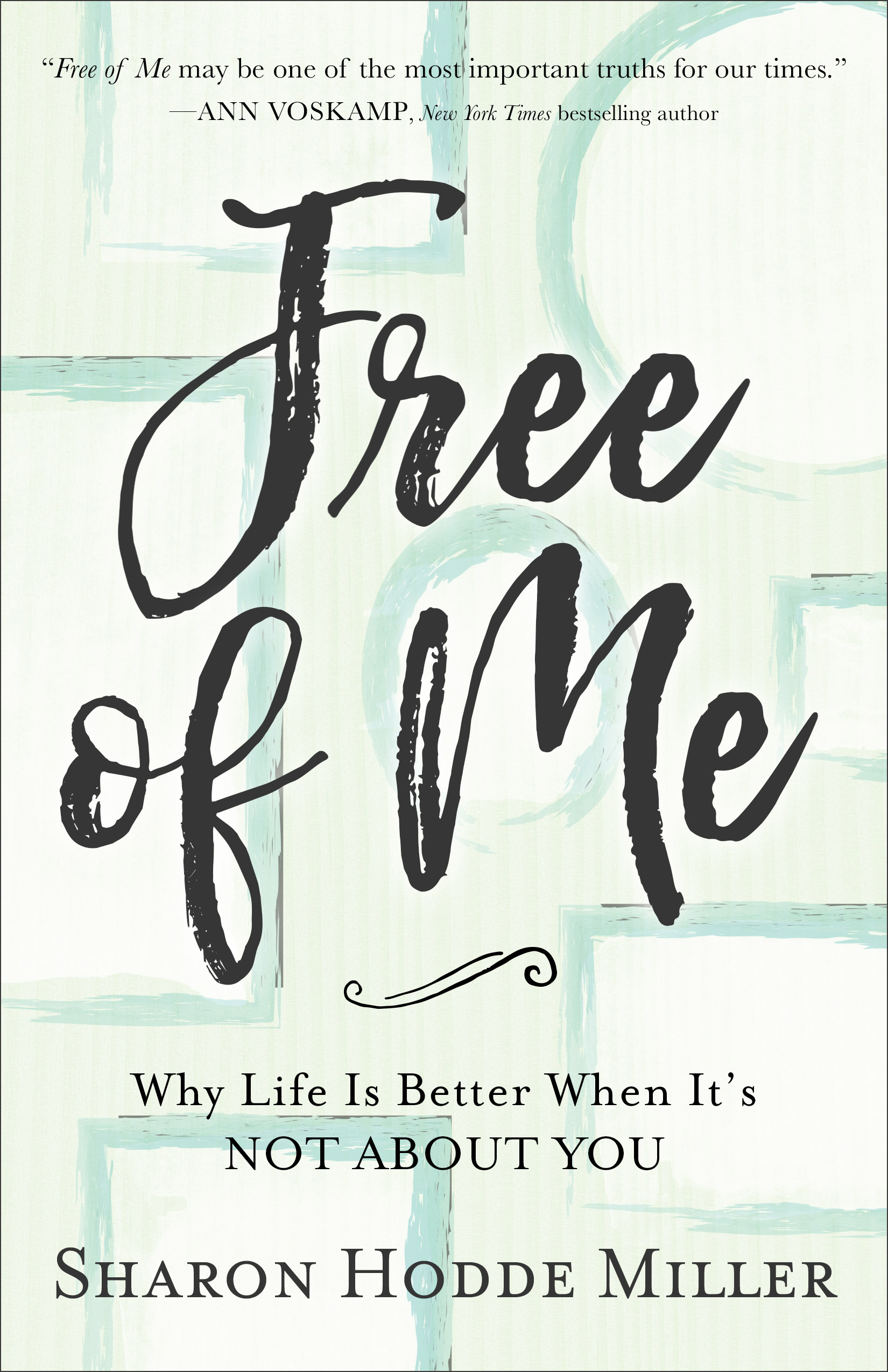 "Free of Me may be one of the most important truths for our times."
—ANN VOSKAMP, New York Times bestselling author

Free of Me

Why Life Is Better When It's NOT ABOUT YOU

SHARON HODDE MILLER